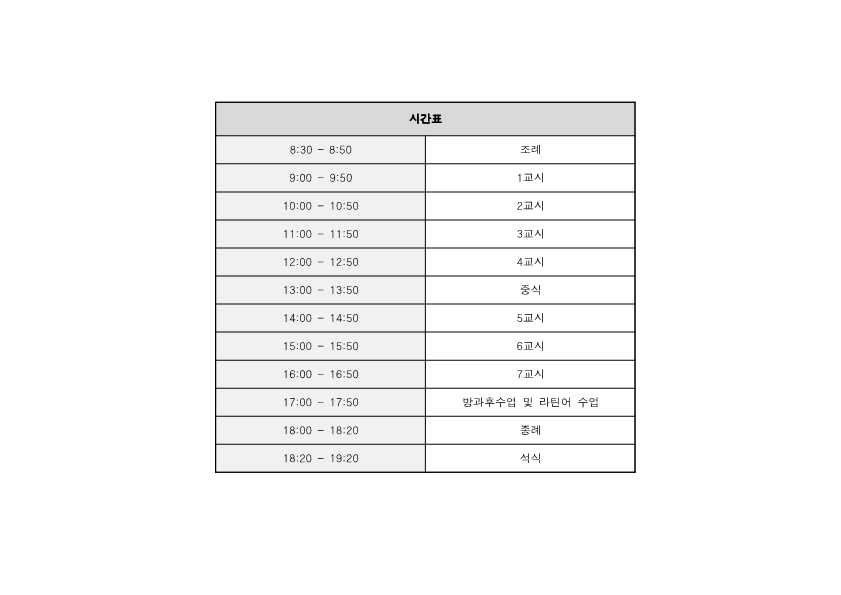 | 시간표 | |
|---|---|
| 8:30 - 8:50 | 조례 |
| 9:00 - 9:50 | 1교시 |
| 10:00 - 10:50 | 2교시 |
| 11:00 - 11:50 | 3교시 |
| 12:00 - 12:50 | 4교시 |
| 13:00 - 13:50 | 중식 |
| 14:00 - 14:50 | 5교시 |
| 15:00 - 15:50 | 6교시 |
| 16:00 - 16:50 | 7교시 |
| 17:00 - 17:50 | 방과후수업 및 라틴어 수업 |
| 18:00 - 18:20 | 종례 |
| 18:20 - 19:20 | 석식 |